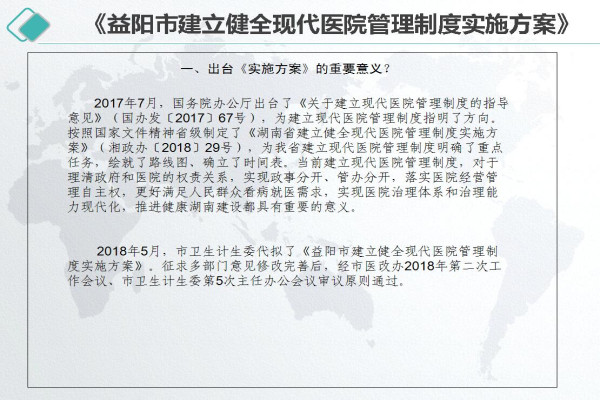 《益阳市建立健全现代医院管理制度实施方案》

一、出台《实施方案》的重要意义？

2017年7月，国务院办公厅出台了《关于建立现代医院管理制度的指导意见》（国办发〔2017〕67号），为建立现代医院管理制度指明了方向。按照国家文件精神省级制定了《湖南省建立健全现代医院管理制度实施方案》（湘政办〔2018〕29号），为我省建立现代医院管理制度明确了重点任务，绘就了路线图、确立了时间表。当前建立现代医院管理制度，对于理清政府和医院的权责关系，实现政事分开、管办分开，落实医院经营管理自主权，更好满足人民群众看病就医需求，实现医院治理体系和治理能力现代化，推进健康湖南建设都具有重要的意义。

2018年5月，市卫生计生委代拟了《益阳市建立健全现代医院管理制度实施方案》。征求多部门意见修改完善后，经市医改办2018年第二次工作会议、市卫生计生委第5次主任办公会议审议原则通过。